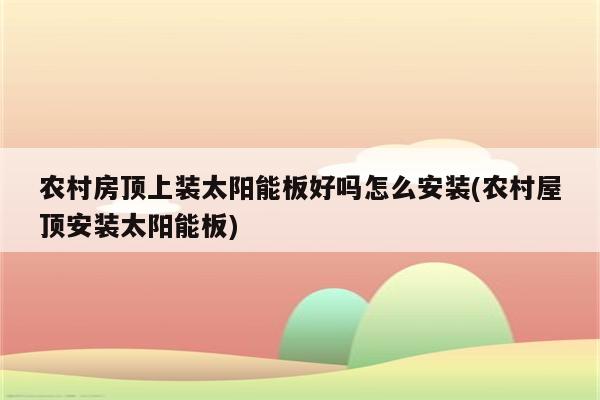 农村房顶上装太阳能板好吗怎么安装(农村屋顶安装太阳能板)